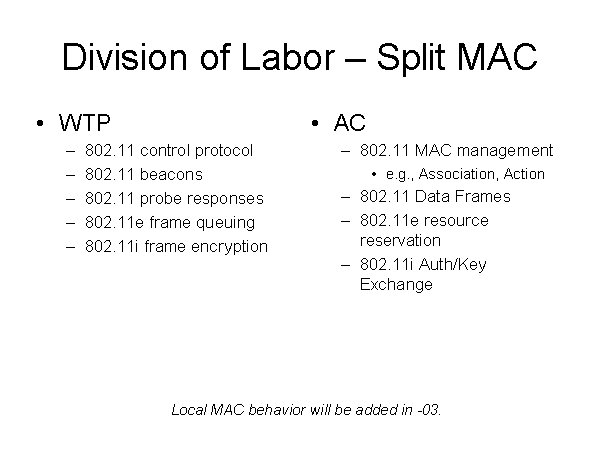 Division of Labor – Split MAC

• WTP
  – 802.11 control protocol
  – 802.11 beacons
  – 802.11 probe responses
  – 802.11e frame queuing
  – 802.11i frame encryption

• AC
  – 802.11 MAC management
    • e.g., Association, Action
  – 802.11 Data Frames
  – 802.11e resource reservation
  – 802.11i Auth/Key Exchange

Local MAC behavior will be added in -03.